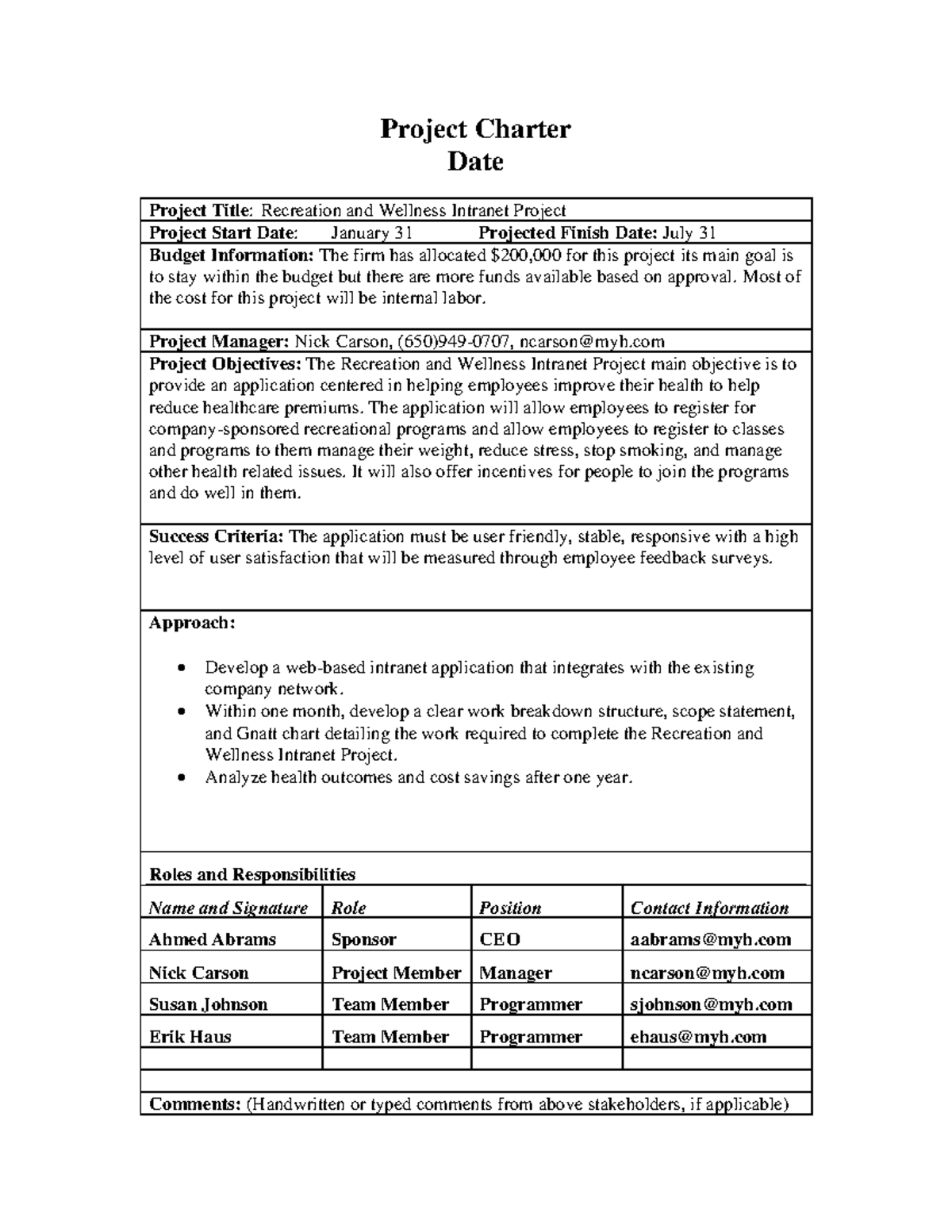 Project Charter
Date

Project Title: Recreation and Wellness Intranet Project

Project Start Date: January 31 Projected Finish Date: July 31

Budget Information: The firm has allocated $200,000 for this project its main goal is to stay within the budget but there are more funds available based on approval. Most of the cost for this project will be internal labor.

Project Manager: Nick Carson, (650)949-0707, ncarson@myh.com

Project Objectives: The Recreation and Wellness Intranet Project main objective is to provide an application centered in helping employees improve their health to help reduce healthcare premiums. The application will allow employees to register for company-sponsored recreational programs and allow employees to register to classes and programs to them manage their weight, reduce stress, stop smoking, and manage other health related issues. It will also offer incentives for people to join the programs and do well in them.

Success Criteria: The application must be user friendly, stable, responsive with a high level of user satisfaction that will be measured through employee feedback surveys.

Approach:

• Develop a web-based intranet application that integrates with the existing company network.
• Within one month, develop a clear work breakdown structure, scope statement, and Gnatt chart detailing the work required to complete the Recreation and Wellness Intranet Project.
• Analyze health outcomes and cost savings after one year.

Roles and Responsibilities

| Name and Signature | Role | Position | Contact Information |
|---|---|---|---|
| Ahmed Abrams | Sponsor | CEO | aabrams@myh.com |
| Nick Carson | Project Member | Manager | ncarson@myh.com |
| Susan Johnson | Team Member | Programmer | sjohnson@myh.com |
| Erik Haus | Team Member | Programmer | ehaus@myh.com |
|  |  |  |  |

Comments: (Handwritten or typed comments from above stakeholders, if applicable)